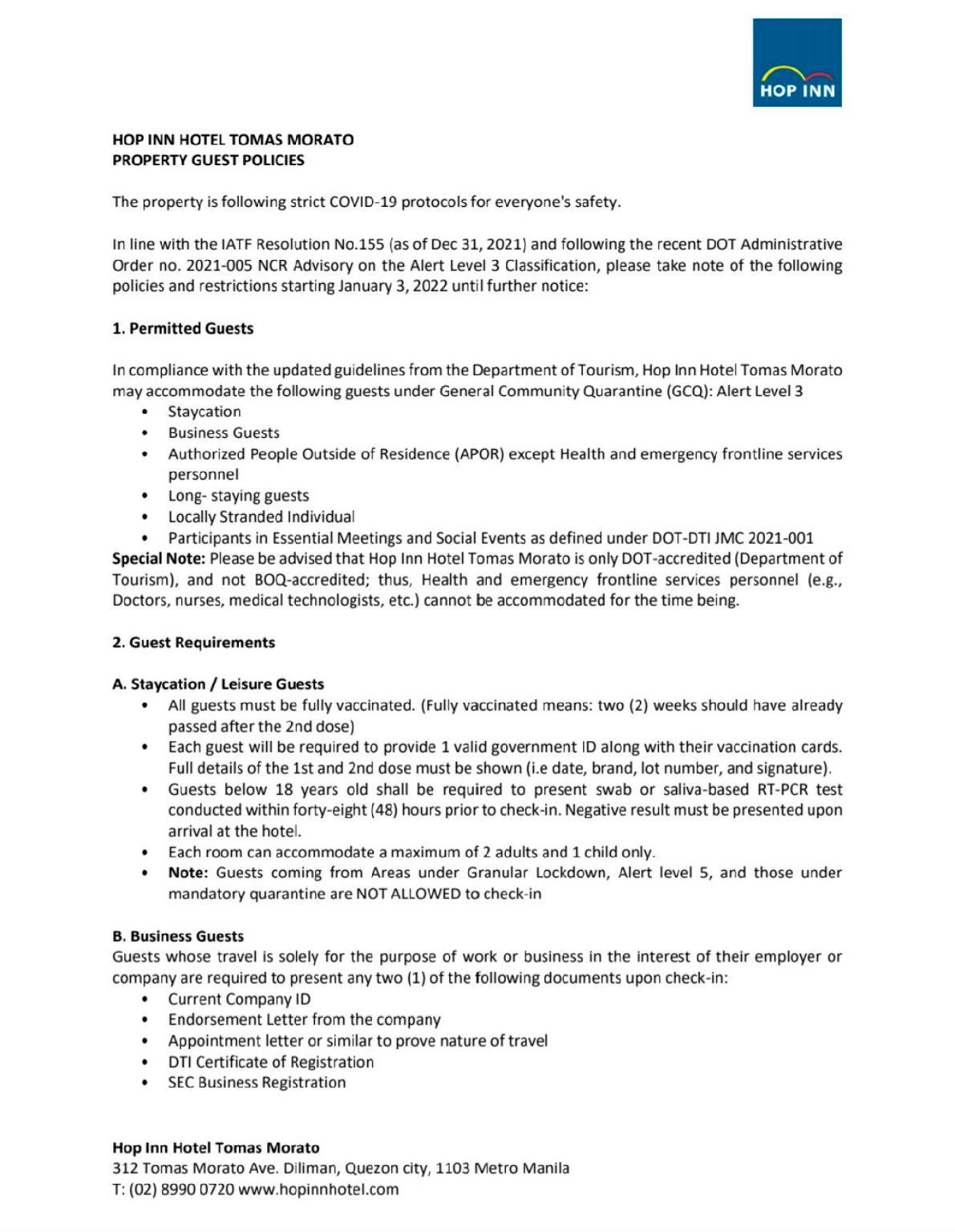 HOP INN

HOP INN HOTEL TOMAS MORATO
PROPERTY GUEST POLICIES

The property is following strict COVID-19 protocols for everyone's safety.

In line with the IATF Resolution No.155 (as of Dec 31, 2021) and following the recent DOT Administrative Order no. 2021-005 NCR Advisory on the Alert Level 3 Classification, please take note of the following policies and restrictions starting January 3, 2022 until further notice:

1. Permitted Guests

In compliance with the updated guidelines from the Department of Tourism, Hop Inn Hotel Tomas Morato may accommodate the following guests under General Community Quarantine (GCQ): Alert Level 3
• Staycation
• Business Guests
• Authorized People Outside of Residence (APOR) except Health and emergency frontline services personnel
• Long- staying guests
• Locally Stranded Individual
• Participants in Essential Meetings and Social Events as defined under DOT-DTI JMC 2021-001
Special Note: Please be advised that Hop Inn Hotel Tomas Morato is only DOT-accredited (Department of Tourism), and not BOQ-accredited; thus, Health and emergency frontline services personnel (e.g., Doctors, nurses, medical technologists, etc.) cannot be accommodated for the time being.

2. Guest Requirements

A. Staycation / Leisure Guests
• All guests must be fully vaccinated. (Fully vaccinated means: two (2) weeks should have already passed after the 2nd dose)
• Each guest will be required to provide 1 valid government ID along with their vaccination cards. Full details of the 1st and 2nd dose must be shown (i.e date, brand, lot number, and signature).
• Guests below 18 years old shall be required to present swab or saliva-based RT-PCR test conducted within forty-eight (48) hours prior to check-in. Negative result must be presented upon arrival at the hotel.
• Each room can accommodate a maximum of 2 adults and 1 child only.
• Note: Guests coming from Areas under Granular Lockdown, Alert level 5, and those under mandatory quarantine are NOT ALLOWED to check-in

B. Business Guests
Guests whose travel is solely for the purpose of work or business in the interest of their employer or company are required to present any two (1) of the following documents upon check-in:
• Current Company ID
• Endorsement Letter from the company
• Appointment letter or similar to prove nature of travel
• DTI Certificate of Registration
• SEC Business Registration

Hop Inn Hotel Tomas Morato
312 Tomas Morato Ave. Diliman, Quezon city, 1103 Metro Manila
T: (02) 8990 0720 www.hopinnhotel.com